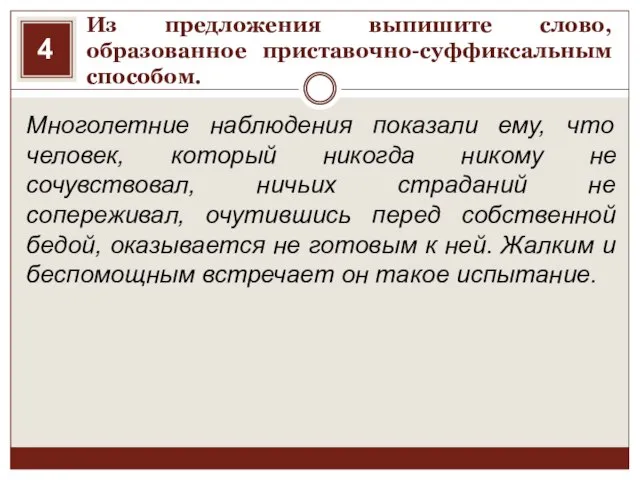 4

Из предложения выпишите слово, образованное приставочно-суффиксальным способом.

Многолетние наблюдения показали ему, что человек, который никогда никому не сочувствовал, ничьих страданий не сопереживал, очутившись перед собственной бедой, оказывается не готовым к ней. Жалким и беспомощным встречает он такое испытание.